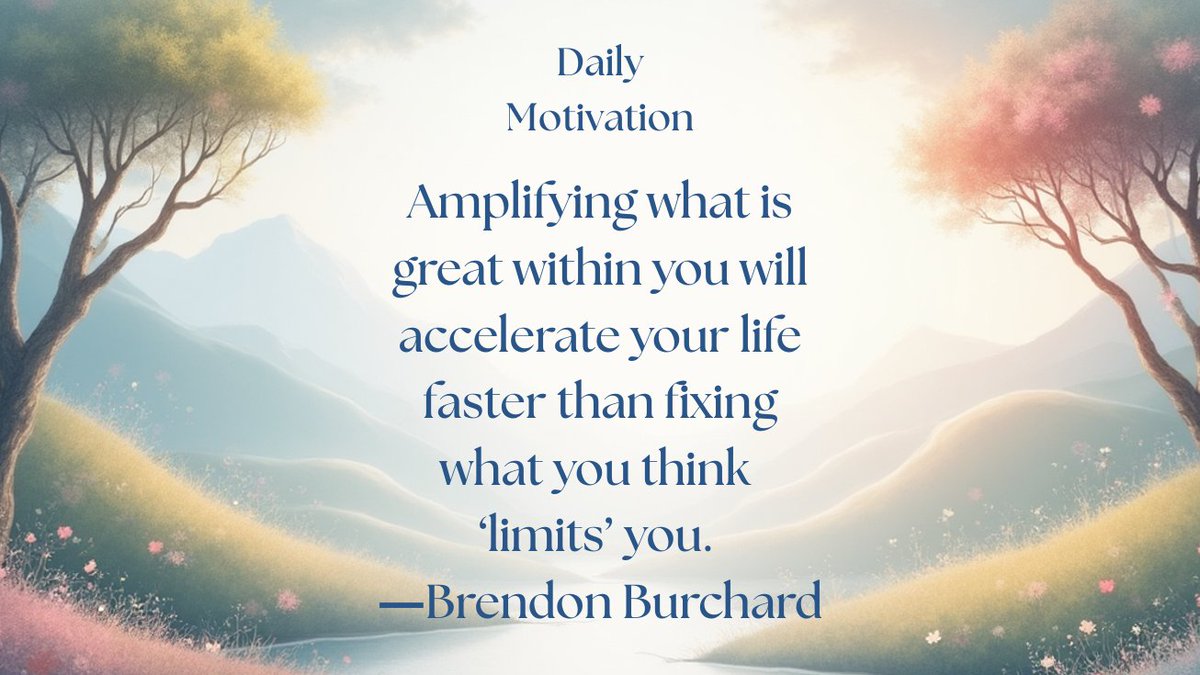 Daily
Motivation

Amplifying what is great within you will accelerate your life faster than fixing what you think ‘limits’ you.
—Brendon Burchard